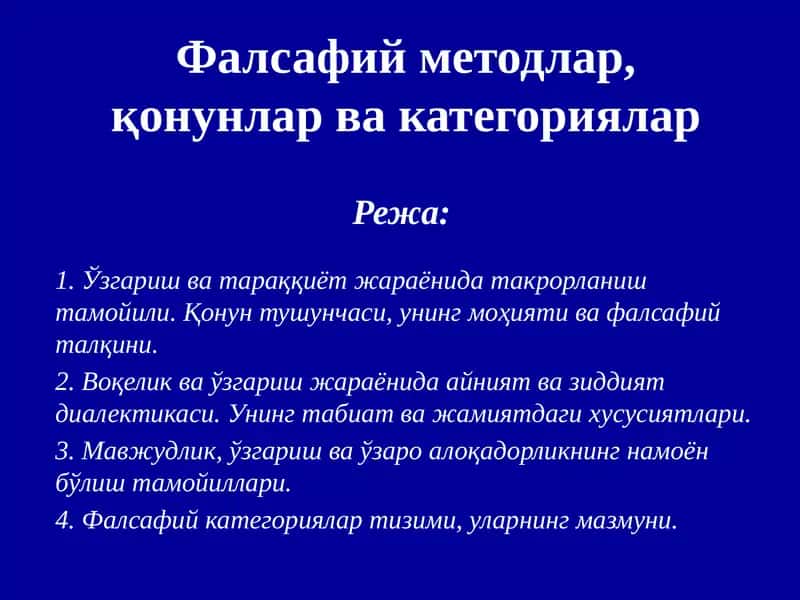 Фалсафий методлар, қонунлар ва категориялар

Режа:

1. Ўзгариш ва тараққиёт жараёнида такрорланиш тамойили. Қонун тушунчаси, унинг моҳияти ва фалсафий талқини.

2. Воқелик ва ўзгариш жараёнида айният ва зиддият диалектикаси. Унинг табиат ва жамиятдаги хусусиятлари.

3. Мавжудлик, ўзгариш ва ўзаро алоқадорликнинг намоён бўлиш тамойиллари.

4. Фалсафий категориялар тизими, уларнинг мазмуни.